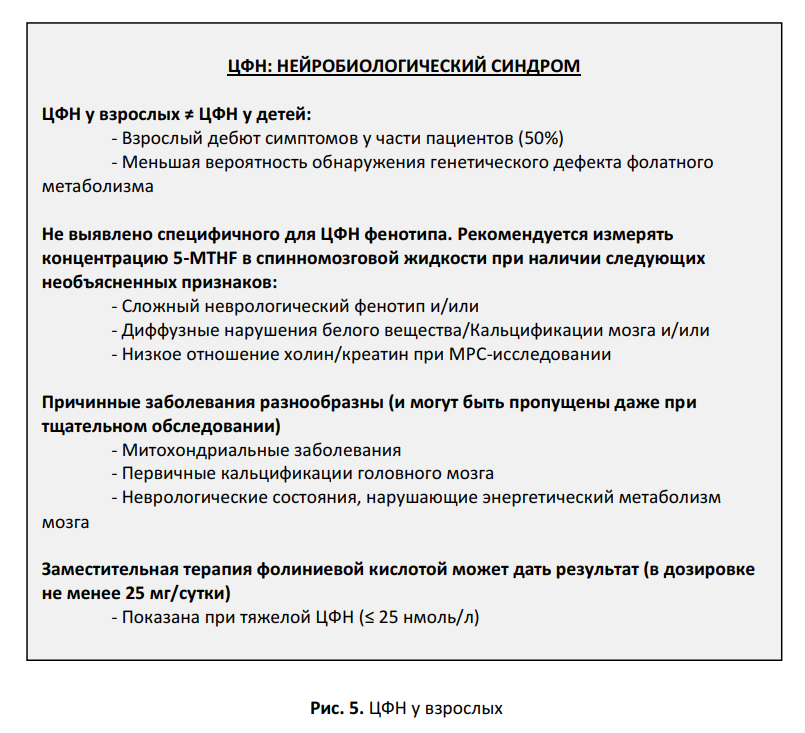 ЦФН: НЕЙРОБИОЛОГИЧЕСКИЙ СИНДРОМ

ЦФН у взрослых ≠ ЦФН у детей:
- Взрослый дебют симптомов у части пациентов (50%)
- Меньшая вероятность обнаружения генетического дефекта фолатного метаболизма

Не выявлено специфичного для ЦФН фенотипа. Рекомендуется измерять концентрацию 5-MTHF в спинномозговой жидкости при наличии следующих необъясненных признаков:
- Сложный неврологический фенотип и/или
- Диффузные нарушения белого вещества/Кальцификации мозга и/или
- Низкое отношение холин/креатин при МРС-исследовании

Причинные заболевания разнообразны (и могут быть пропущены даже при тщательном обследовании)
- Митохондриальные заболевания
- Первичные кальцификации головного мозга
- Неврологические состояния, нарушающие энергетический метаболизм мозга

Заместительная терапия фолиниевой кислотой может дать результат (в дозировке не менее 25 мг/сутки)
- Показана при тяжелой ЦФН (≤ 25 нмоль/л)

Рис. 5. ЦФН у взрослых